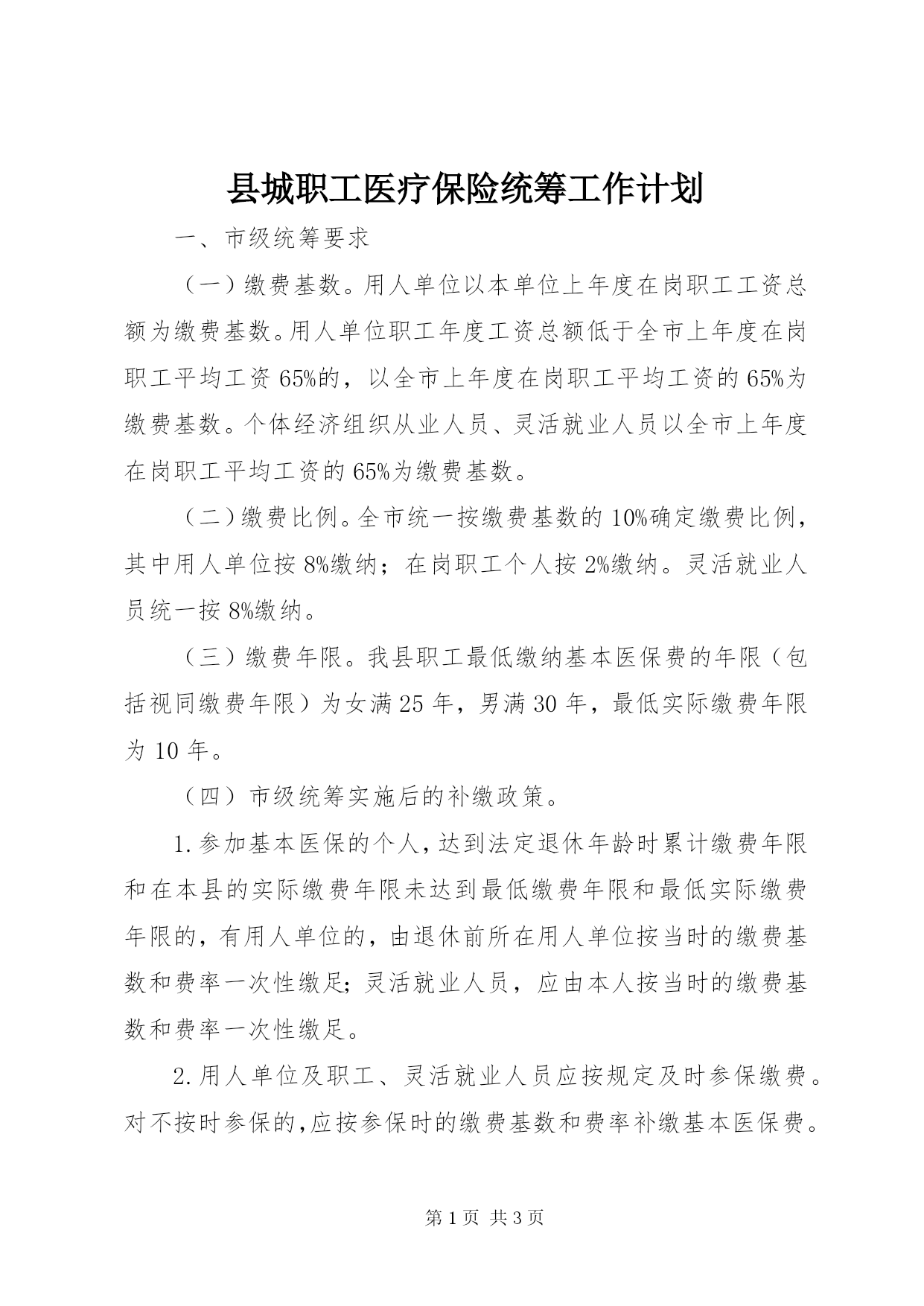 县城职工医疗保险统筹工作计划

一、市级统筹要求

（一）缴费基数。用人单位以本单位上年度在岗职工工资总额为缴费基数。用人单位职工年度工资总额低于全市上年度在岗职工平均工资65%的，以全市上年度在岗职工平均工资的65%为缴费基数。个体经济组织从业人员、灵活就业人员以全市上年度在岗职工平均工资的65%为缴费基数。

（二）缴费比例。全市统一按缴费基数的10%确定缴费比例，其中用人单位按8%缴纳；在岗职工个人按2%缴纳。灵活就业人员统一按8%缴纳。

（三）缴费年限。我县职工最低缴纳基本医保费的年限（包括视同缴费年限）为女满25年，男满30年，最低实际缴费年限为10年。

（四）市级统筹实施后的补缴政策。

1.参加基本医保的个人，达到法定退休年龄时累计缴费年限和在本县的实际缴费年限未达到最低缴费年限和最低实际缴费年限的，有用人单位的，由退休前所在用人单位按当时的缴费基数和费率一次性缴足；灵活就业人员，应由本人按当时的缴费基数和费率一次性缴足。

2.用人单位及职工、灵活就业人员应按规定及时参保缴费。对不按时参保的，应按参保时的缴费基数和费率补缴基本医保费。

第1页 共3页